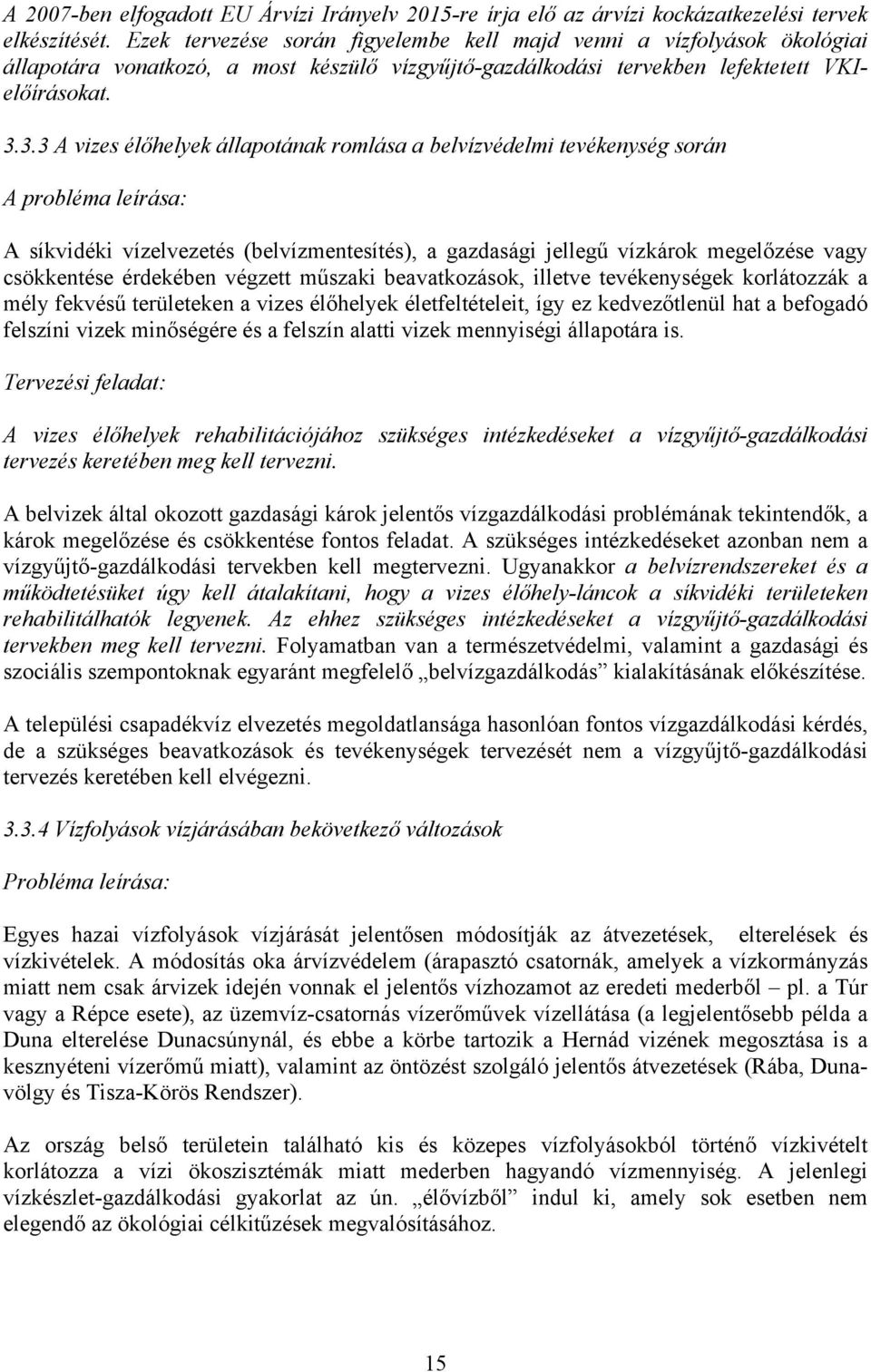 A 2007-ben elfogadott EU Árvízi Irányelv 2015-re írja elő az árvízi kockázatkezelési tervek elkészítését. Ezek tervezése során figyelembe kell majd venni a vízfolyások ökológiai állapotára vonatkozó, a most készülő vízgyűjtő-gazdálkodási tervekben lefektetett VKI-előírásokat.

3.3.3 A vizes élőhelyek állapotának romlása a belvízvédelmi tevékenység során

A probléma leírása:

A síkvidéki vízelvezetés (belvízmentesítés), a gazdasági jellegű vízkárok megelőzése vagy csökkentése érdekében végzett műszaki beavatkozások, illetve tevékenységek korlátozzák a mély fekvésű területeken a vizes élőhelyek életfeltételeit, így ez kedvezőtlenül hat a befogadó felszíni vizek minőségére és a felszín alatti vizek mennyiségi állapotára is.

Tervezési feladat:

A vizes élőhelyek rehabilitációjához szükséges intézkedéseket a vízgyűjtő-gazdálkodási tervezés keretében meg kell tervezni.

A belvizek által okozott gazdasági károk jelentős vízgazdálkodási problémának tekintendők, a károk megelőzése és csökkentése fontos feladat. A szükséges intézkedéseket azonban nem a vízgyűjtő-gazdálkodási tervekben kell megtervezni. Ugyanakkor a belvízrendszereket és a működtetésüket úgy kell átalakítani, hogy a vizes élőhely-láncok a síkvidéki területeken rehabilitálhatók legyenek. Az ehhez szükséges intézkedéseket a vízgyűjtő-gazdálkodási tervekben meg kell tervezni. Folyamatban van a természetvédelmi, valamint a gazdasági és szociális szempontoknak egyaránt megfelelő „belvízgazdálkodás” kialakításának előkészítése.

A települési csapadékvíz elvezetés megoldatlansága hasonlóan fontos vízgazdálkodási kérdés, de a szükséges beavatkozások és tevékenységek tervezését nem a vízgyűjtő-gazdálkodási tervezés keretében kell elvégezni.

3.3.4 Vízfolyások vízjárásában bekövetkező változások

Probléma leírása:

Egyes hazai vízfolyások vízjárását jelentősen módosítják az átvezetések, elterelések és vízkivételek. A módosítás oka árvízvédelem (árapasztó csatornák, amelyek a vízkormányzás miatt nem csak árvizek idején vonnak el jelentős vízhozamot az eredeti mederből – pl. a Túr vagy a Répce esete), az üzemvíz-csatornás vízerőművek vízellátása (a legjelentősebb példa a Duna elterelése Dunacsúnynál, és ebbe a körbe tartozik a Hernád vizének megosztása is a kesznyéteni vízerőmű miatt), valamint az öntözést szolgáló jelentős átvezetések (Rába, Duna-völgy és Tisza-Körös Rendszer).

Az ország belső területein található kis és közepes vízfolyásokból történő vízkivételt korlátozza a vízi ökoszisztémák miatt mederben hagyandó vízmennyiség. A jelenlegi vízkészlet-gazdálkodási gyakorlat az ún. „élővízből” indul ki, amely sok esetben nem elegendő az ökológiai célkitűzések megvalósításához.

15